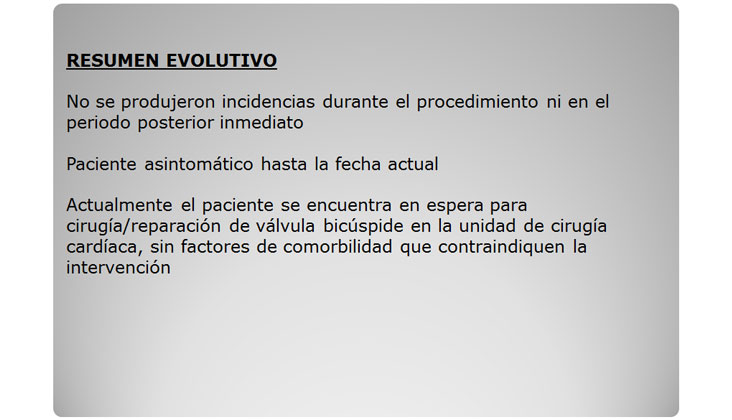 RESUMEN EVOLUTIVO

No se produjeron incidencias durante el procedimiento ni en el periodo posterior inmediato

Paciente asintomático hasta la fecha actual

Actualmente el paciente se encuentra en espera para cirugía/reparación de válvula bicúspide en la unidad de cirugía cardíaca, sin factores de comorbilidad que contraindiquen la intervención